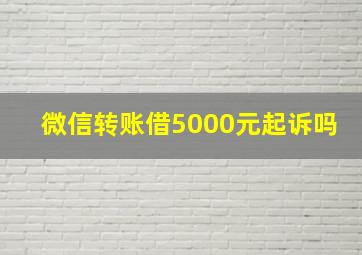 微信转账借5000元起诉吗